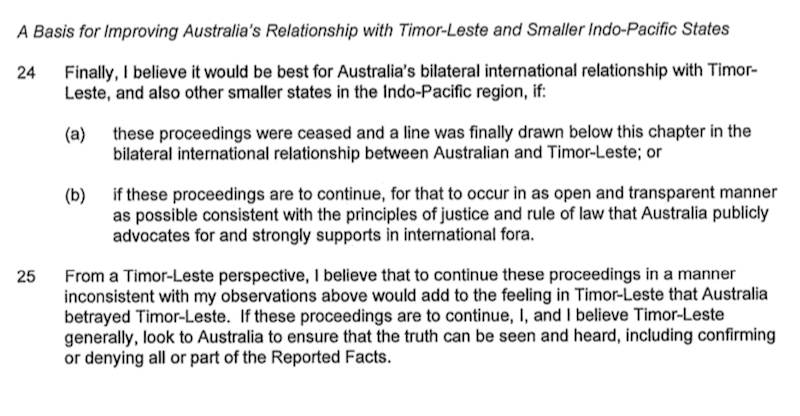 A Basis for Improving Australia's Relationship with Timor-Leste and Smaller Indo-Pacific States

24 Finally, I believe it would be best for Australia's bilateral international relationship with Timor-Leste, and also other smaller states in the Indo-Pacific region, if:

(a) these proceedings were ceased and a line was finally drawn below this chapter in the bilateral international relationship between Australian and Timor-Leste; or

(b) if these proceedings are to continue, for that to occur in as open and transparent manner as possible consistent with the principles of justice and rule of law that Australia publicly advocates for and strongly supports in international fora.

25 From a Timor-Leste perspective, I believe that to continue these proceedings in a manner inconsistent with my observations above would add to the feeling in Timor-Leste that Australia betrayed Timor-Leste. If these proceedings are to continue, I, and I believe Timor-Leste generally, look to Australia to ensure that the truth can be seen and heard, including confirming or denying all or part of the Reported Facts.